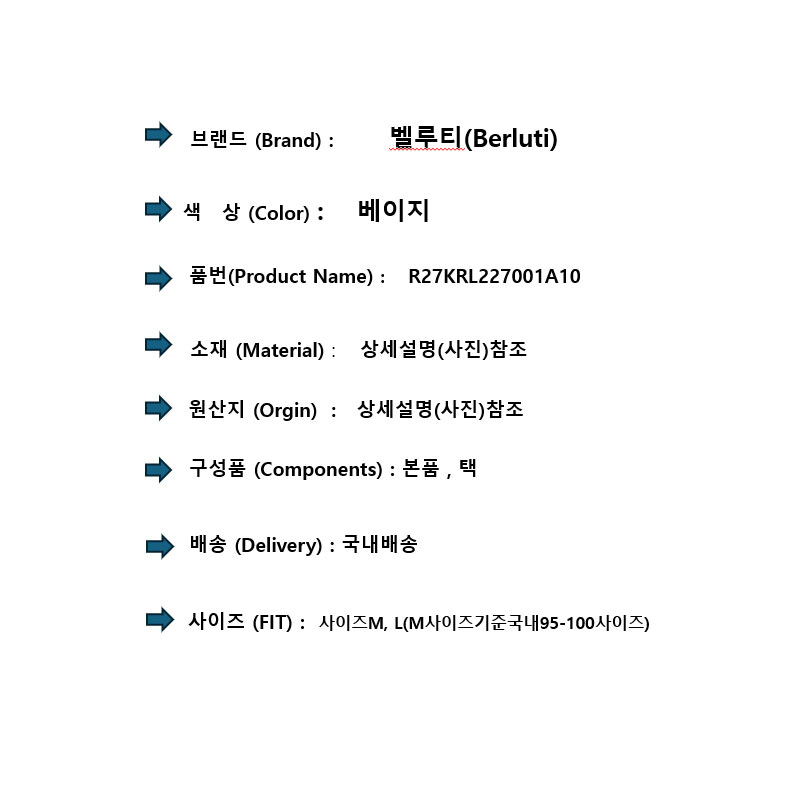 ➡ 브랜드 (Brand) : 벨루티(Berluti)

➡ 색 상 (Color) : 베이지

➡ 품번(Product Name) : R27KRL227001A10

➡ 소재 (Material) : 상세설명(사진)참조

➡ 원산지 (Orgin) : 상세설명(사진)참조

➡ 구성품 (Components) : 본품 , 택

➡ 배송 (Delivery) : 국내배송

➡ 사이즈 (FIT) : 사이즈M, L(M사이즈기준국내95-100사이즈)